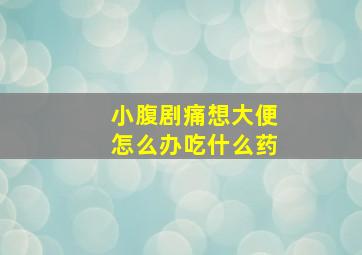 小腹剧痛想大便
怎么办吃什么药